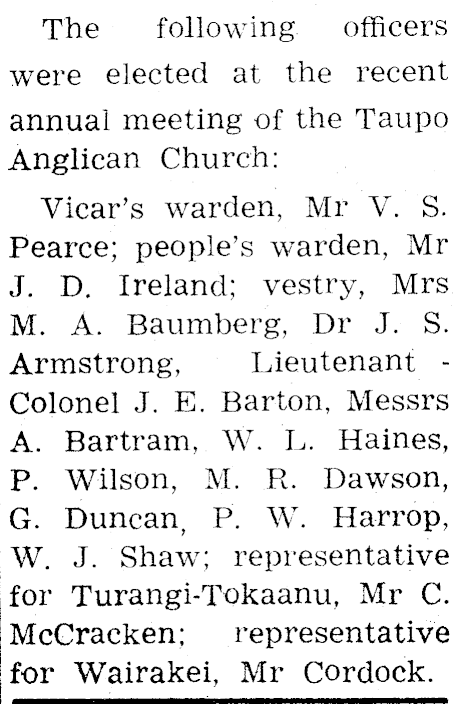 The following officers were elected at the recent annual meeting of the Taupo Anglican Church:

Vicar's warden, Mr V. S. Pearce; people's warden, Mr J. D. Ireland; vestry, Mrs M. A. Baumberg, Dr J. S. Armstrong, Lieutenant - Colonel J. E. Barton, Messrs A. Bartram, W. L. Haines, P. Wilson, M. R. Dawson, G. Duncan, P. W. Harrop, W. J. Shaw; representative for Turangi-Tokaanu, Mr C. McCracken; representative for Wairakei, Mr Cordock.